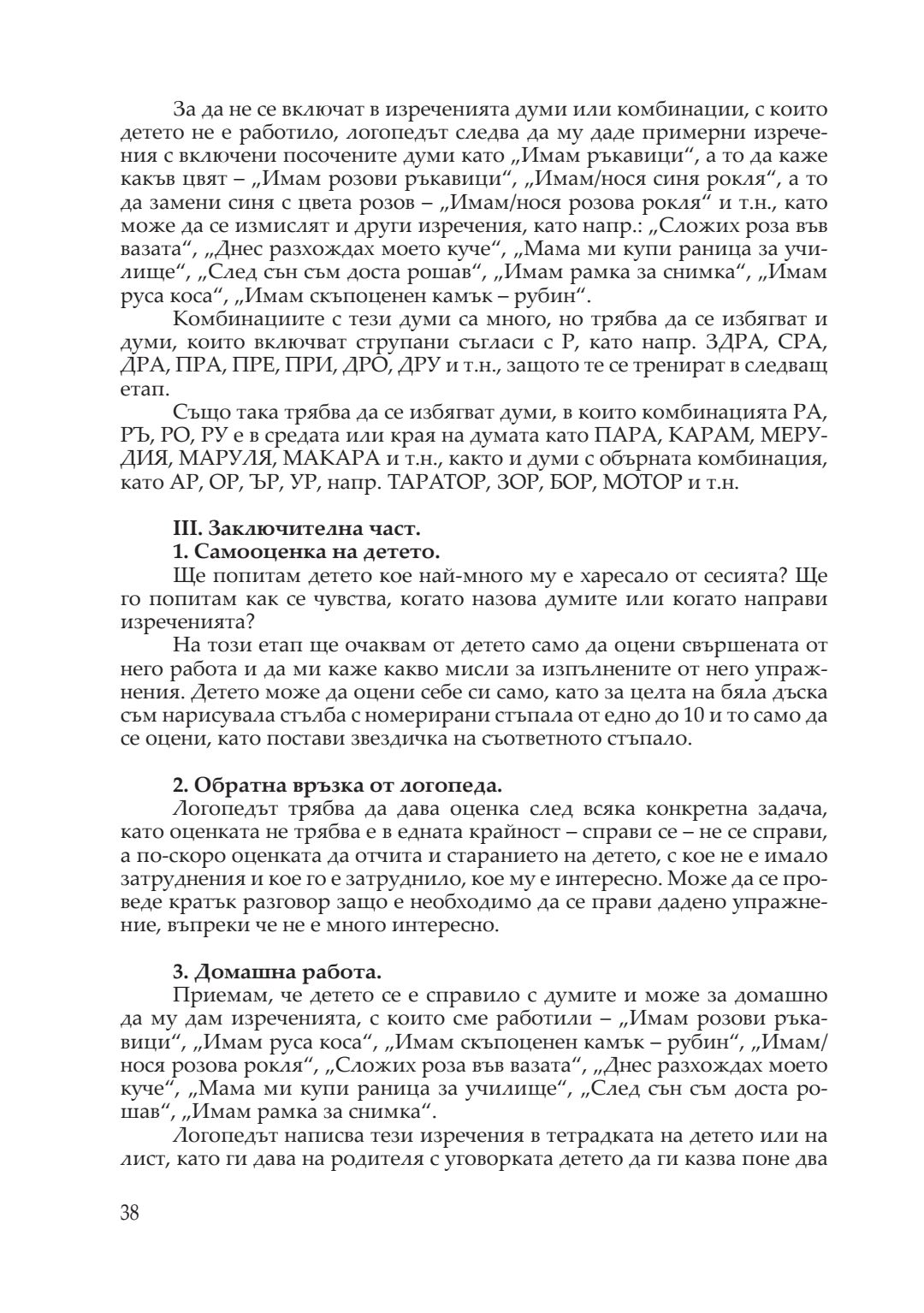 За да не се включат в изреченията думи или комбинации, с които детето не е работило, логопедът следва да му даде примерни изречения с включени посочените думи като „Имам ръкавици“, а то да каже какъв цвят – „Имам розови ръкавици“, „Имам/нося синя рокля“, а то да замени синя с цвета розов – „Имам/нося розова рокля“ и т.н., като може да се измислят и други изречения, като напр.: „Сложих роза във вазата“, „Днес разхождах моето куче“, „Мама ми купи раница за училище“, „След сън съм доста рошав“, „Имам рамка за снимка“, „Имам руса коса“, „Имам скъпоценен камък – рубин“.

Комбинациите с тези думи са много, но трябва да се избягват и думи, които включват струпани съгласи с Р, като напр. ЗДРА, СРА, ДРА, ПРА, ПРЕ, ПРИ, ДРО, ДРУ и т.н., защото те се тренират в следващ етап.

Също така трябва да се избягват думи, в които комбинацията РА, РЪ, РО, РУ е в средата или края на думата като ПАРА, КАРАМ, МЕРУДИЯ, МАРУЛЯ, МАКАРА и т.н., както и думи с обърната комбинация, като АР, ОР, ЪР, УР, напр. ТАРАТОР, ЗОР, БОР, МОТОР и т.н.

III. Заключителна част.
1. Самооценка на детето.
Ще попитам детето кое най-много му е харесало от сесията? Ще го попитам как се чувства, когато назова думите или когато направи изреченията?

На този етап ще очаквам от детето само да оцени свършената от него работа и да ми каже какво мисли за изпълнените от него упражнения. Детето може да оцени себе си само, като за целта на бяла дъска съм нарисувала стълба с номерирани стъпала от едно до 10 и то само да се оцени, като постави звездичка на съответното стъпало.

2. Обратна връзка от логопеда.
Логопедът трябва да дава оценка след всяка конкретна задача, като оценката не трябва е в едната крайност – справи се – не се справи, а по-скоро оценката да отчита и старанието на детето, с кое не е имало затруднения и кое го е затруднило, кое му е интересно. Може да се проведе кратък разговор защо е необходимо да се прави дадено упражнение, въпреки че не е много интересно.

3. Домашна работа.
Приемам, че детето се е справило с думите и може за домашно да му дам изреченията, с които сме работили – „Имам розови ръкавици“, „Имам руса коса“, „Имам скъпоценен камък – рубин“, „Имам/нося розова рокля“, „Сложих роза във вазата“, „Днес разхождах моето куче“, „Мама ми купи раница за училище“, „След сън съм доста рошав“, „Имам рамка за снимка“.

Логопедът написва тези изречения в тетрадката на детето или на лист, като ги дава на родителя с уговорката детето да ги казва поне два

38